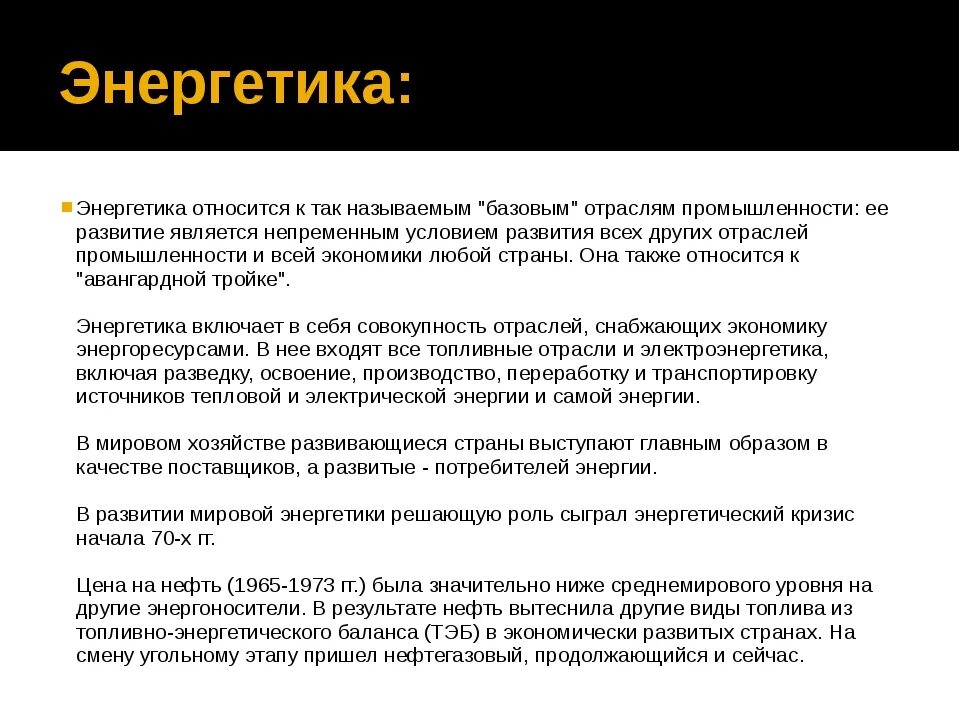 Энергетика:

Энергетика относится к так называемым "базовым" отраслям промышленности: ее развитие является непременным условием развития всех других отраслей промышленности и всей экономики любой страны. Она также относится к "авангардной тройке".

Энергетика включает в себя совокупность отраслей, снабжающих экономику энергоресурсами. В нее входят все топливные отрасли и электроэнергетика, включая разведку, освоение, производство, переработку и транспортировку источников тепловой и электрической энергии и самой энергии.

В мировом хозяйстве развивающиеся страны выступают главным образом в качестве поставщиков, а развитые - потребителей энергии.

В развитии мировой энергетики решающую роль сыграл энергетический кризис начала 70-х гг.

Цена на нефть (1965-1973 гг.) была значительно ниже среднемирового уровня на другие энергоносители. В результате нефть вытеснила другие виды топлива из топливно-энергетического баланса (ТЭБ) в экономически развитых странах. На смену угольному этапу пришел нефтегазовый, продолжающийся и сейчас.